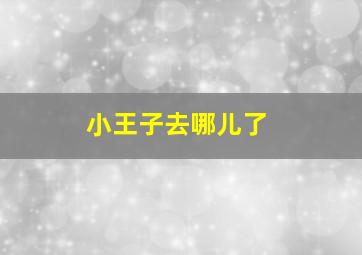 小王子去哪儿了